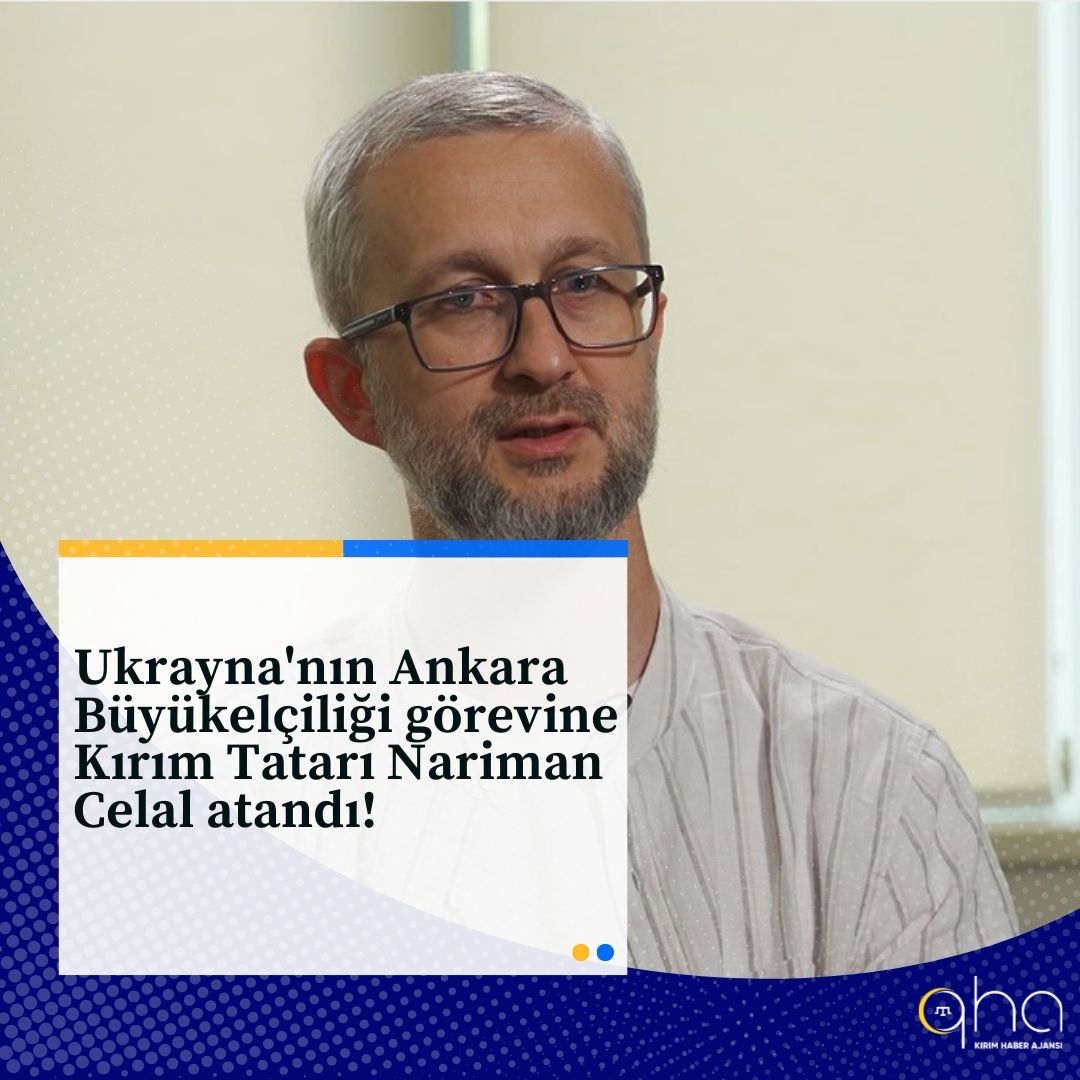 Ukrayna'nın Ankara Büyükelçiliği görevine Kırım Tatarı Nariman Celal atandı!

qha
KIRIM HABER AJANSI